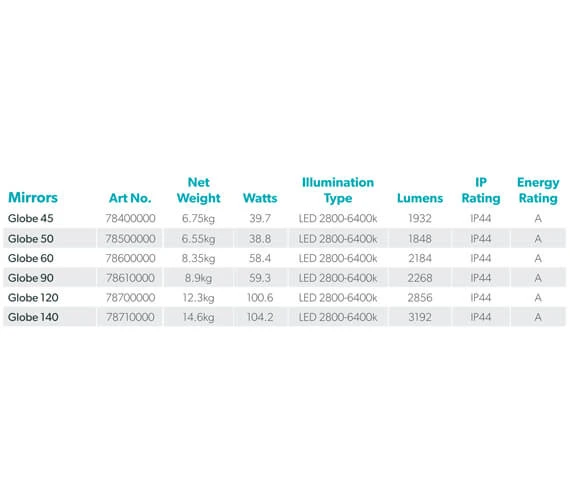 | Mirrors | Art No. | Net Weight | Watts | Illumination Type | Lumens | IP Rating | Energy Rating |
|---|---|---|---|---|---|---|---|
| Globe 45 | 78400000 | 6.75kg | 39.7 | LED 2800-6400k | 1932 | IP44 | A |
| Globe 50 | 78500000 | 6.55kg | 38.8 | LED 2800-6400k | 1848 | IP44 | A |
| Globe 60 | 78600000 | 8.35kg | 58.4 | LED 2800-6400k | 2184 | IP44 | A |
| Globe 90 | 78610000 | 8.9kg | 59.3 | LED 2800-6400k | 2268 | IP44 | A |
| Globe 120 | 78700000 | 12.3kg | 100.6 | LED 2800-6400k | 2856 | IP44 | A |
| Globe 140 | 78710000 | 14.6kg | 104.2 | LED 2800-6400k | 3192 | IP44 | A |